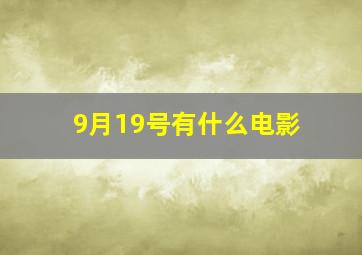 9月19号有什么电影